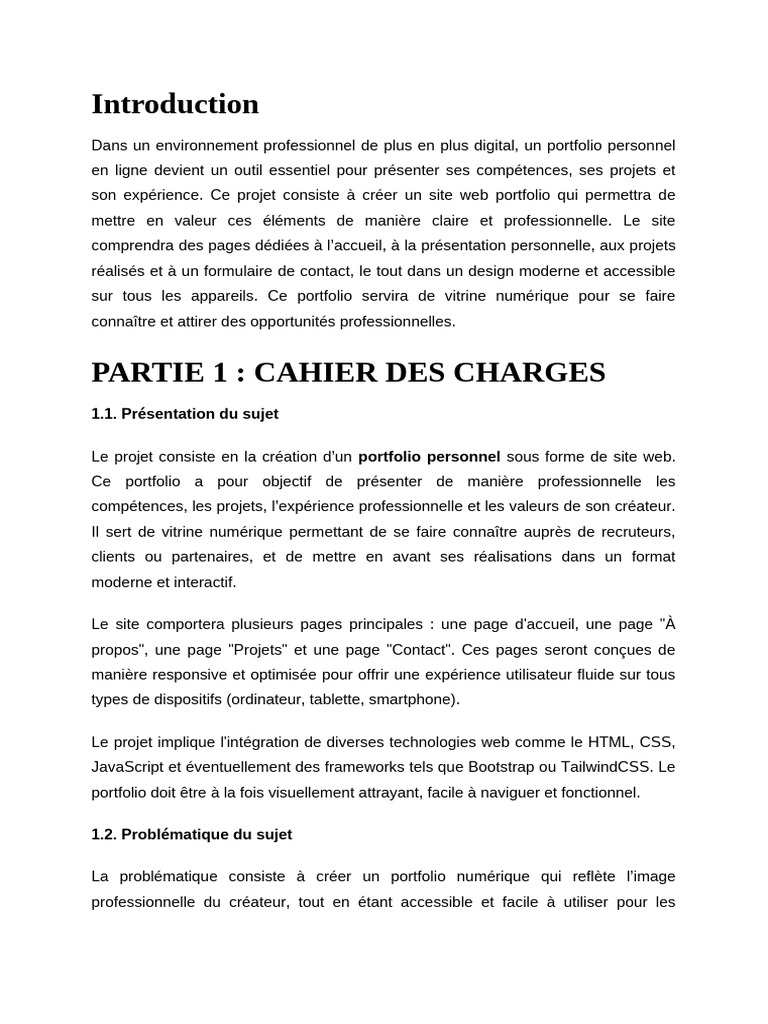 Introduction

Dans un environnement professionnel de plus en plus digital, un portfolio personnel en ligne devient un outil essentiel pour présenter ses compétences, ses projets et son expérience. Ce projet consiste à créer un site web portfolio qui permettra de mettre en valeur ces éléments de manière claire et professionnelle. Le site comprendra des pages dédiées à l'accueil, à la présentation personnelle, aux projets réalisés et à un formulaire de contact, le tout dans un design moderne et accessible sur tous les appareils. Ce portfolio servira de vitrine numérique pour se faire connaître et attirer des opportunités professionnelles.

PARTIE 1 : CAHIER DES CHARGES

1.1. Présentation du sujet

Le projet consiste en la création d'un portfolio personnel sous forme de site web. Ce portfolio a pour objectif de présenter de manière professionnelle les compétences, les projets, l'expérience professionnelle et les valeurs de son créateur. Il sert de vitrine numérique permettant de se faire connaître auprès de recruteurs, clients ou partenaires, et de mettre en avant ses réalisations dans un format moderne et interactif.

Le site comportera plusieurs pages principales : une page d'accueil, une page "À propos", une page "Projets" et une page "Contact". Ces pages seront conçues de manière responsive et optimisée pour offrir une expérience utilisateur fluide sur tous types de dispositifs (ordinateur, tablette, smartphone).

Le projet implique l'intégration de diverses technologies web comme le HTML, CSS, JavaScript et éventuellement des frameworks tels que Bootstrap ou TailwindCSS. Le portfolio doit être à la fois visuellement attrayant, facile à naviguer et fonctionnel.

1.2. Problématique du sujet

La problématique consiste à créer un portfolio numérique qui reflète l'image professionnelle du créateur, tout en étant accessible et facile à utiliser pour les